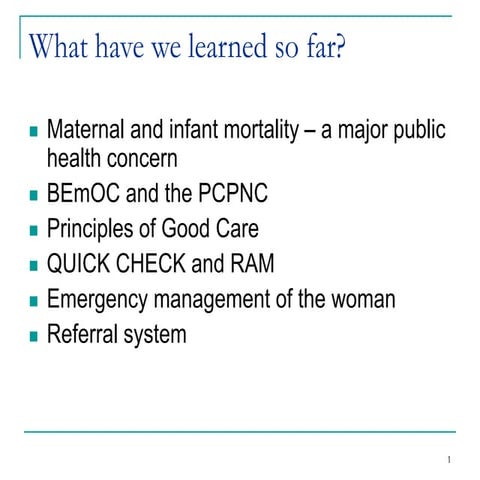 What have we learned so far?

- Maternal and infant mortality – a major public health concern
- BEmOC and the PCPNC
- Principles of Good Care
- QUICK CHECK and RAM
- Emergency management of the woman
- Referral system

1